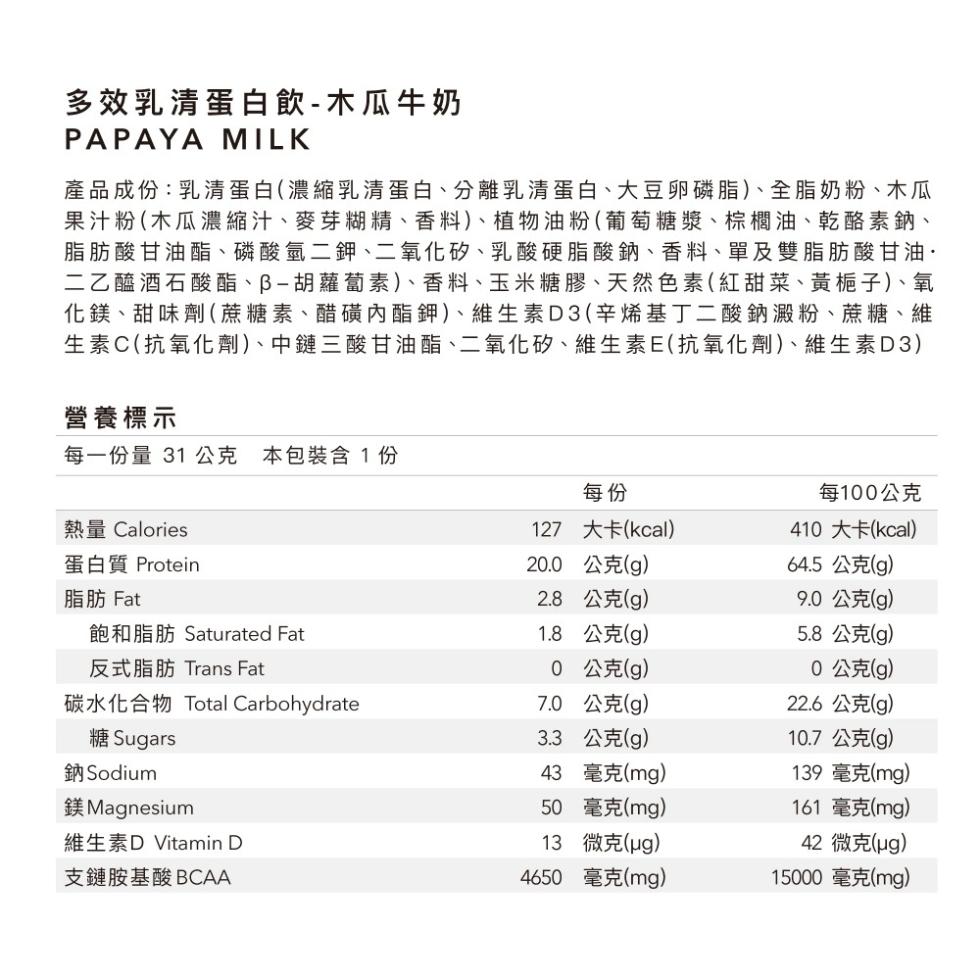 多效乳清蛋白飲-木瓜牛奶
PAPAYA MILK

產品成份：乳清蛋白(濃縮乳清蛋白、分離乳清蛋白、大豆卵磷脂)、全脂奶粉、木瓜果汁粉(木瓜濃縮汁、麥芽糊精、香料)、植物油粉(葡萄糖漿、棕櫚油、乾酪素鈉、脂肪酸甘油酯、磷酸氫二鉀、二氧化矽、乳酸硬脂酸鈉、香料、單及雙脂肪酸甘油·二乙醯酒石酸酯、β－胡蘿蔔素)、香料、玉米糖膠、天然色素(紅甜菜、黃梔子)、氧化鎂、甜味劑(蔗糖素、醋磺內酯鉀)、維生素D3(辛烯基丁二酸鈉澱粉、蔗糖、維生素C(抗氧化劑)、中鏈三酸甘油酯、二氧化矽、維生素E(抗氧化劑)、維生素D3)

營養標示

每一份量 31 公克　本包裝含 1 份

| | 每份 | 每100公克 |
|---|---|---|
| 熱量 Calories | 127 大卡(kcal) | 410 大卡(kcal) |
| 蛋白質 Protein | 20.0 公克(g) | 64.5 公克(g) |
| 脂肪 Fat | 2.8 公克(g) | 9.0 公克(g) |
| 飽和脂肪 Saturated Fat | 1.8 公克(g) | 5.8 公克(g) |
| 反式脂肪 Trans Fat | 0 公克(g) | 0 公克(g) |
| 碳水化合物 Total Carbohydrate | 7.0 公克(g) | 22.6 公克(g) |
| 糖 Sugars | 3.3 公克(g) | 10.7 公克(g) |
| 鈉Sodium | 43 毫克(mg) | 139 毫克(mg) |
| 鎂Magnesium | 50 毫克(mg) | 161 毫克(mg) |
| 維生素D Vitamin D | 13 微克(μg) | 42 微克(μg) |
| 支鏈胺基酸BCAA | 4650 毫克(mg) | 15000 毫克(mg) |